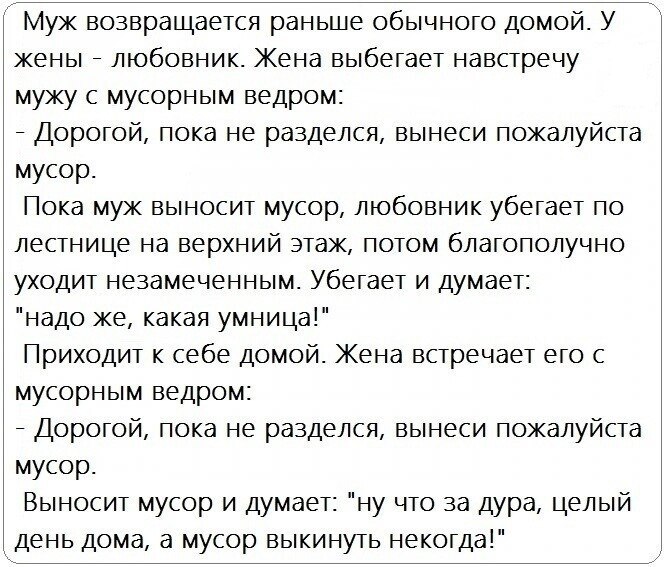 Муж возвращается раньше обычного домой. У жены - любовник. Жена выбегает навстречу мужу с мусорным ведром:

- Дорогой, пока не разделся, вынеси пожалуйста мусор.

Пока муж выносит мусор, любовник убегает по лестнице на верхний этаж, потом благополучно уходит незамеченным. Убегает и думает: "надо же, какая умница!"

Приходит к себе домой. Жена встречает его с мусорным ведром:

- Дорогой, пока не разделся, вынеси пожалуйста мусор.

Выносит мусор и думает: "ну что за дура, целый день дома, а мусор выкинуть некогда!"